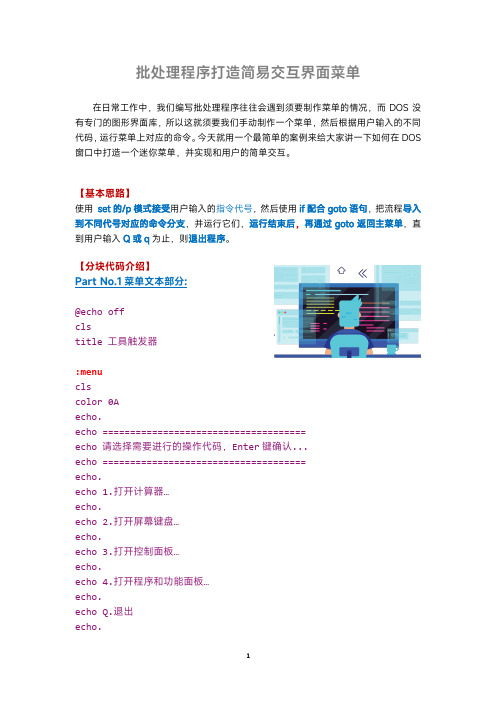 批处理程序打造简易交互界面菜单

在日常工作中，我们编写批处理程序往往会遇到须要制作菜单的情况，而 DOS 没有专门的图形界面库，所以这就须要我们手动制作一个菜单，然后根据用户输入的不同代码，运行菜单上对应的命令。今天就用一个最简单的案例来给大家讲一下如何在 DOS 窗口中打造一个迷你菜单，并实现和用户的简单交互。

【基本思路】
使用 set 的/p 模式接受用户输入的指令代号，然后使用 if 配合 goto 语句，把流程导入到不同代号对应的命令分支，并运行它们，运行结束后，再通过 goto 返回主菜单，直到用户输入 Q 或 q 为止，则退出程序。

【分块代码介绍】
Part No.1 菜单文本部分:

@echo off
cls
title 工具触发器

:menu
cls
color 0A
echo.
echo =====================================
echo 请选择需要进行的操作代码，Enter 键确认...
echo =====================================
echo.
echo 1.打开计算器…
echo.
echo 2.打开屏幕键盘…
echo.
echo 3.打开控制面板…
echo.
echo 4.打开程序和功能面板…
echo.
echo Q.退出
echo.

1